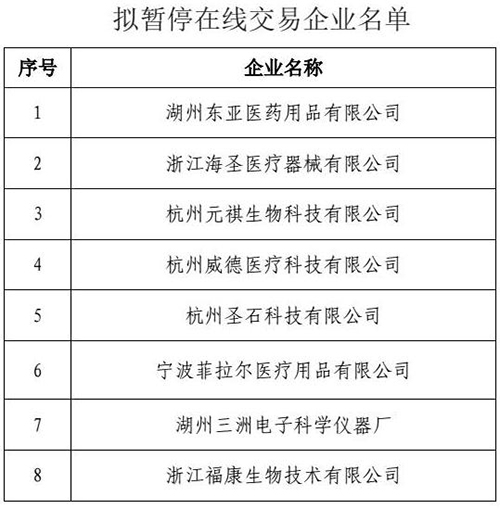 拟暂停在线交易企业名单

| 序号 | 企业名称 |
|---|---|
| 1 | 湖州东亚医药用品有限公司 |
| 2 | 浙江海圣医疗器械有限公司 |
| 3 | 杭州元祺生物科技有限公司 |
| 4 | 杭州威德医疗科技有限公司 |
| 5 | 杭州圣石科技有限公司 |
| 6 | 宁波菲拉尔医疗用品有限公司 |
| 7 | 湖州三洲电子科学仪器厂 |
| 8 | 浙江福康生物技术有限公司 |